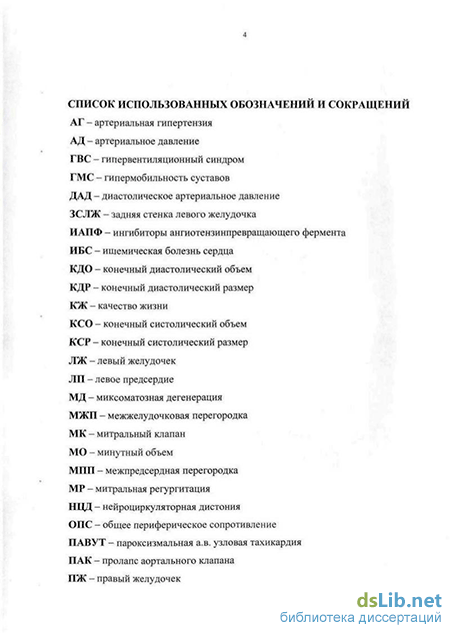 4

СПИСОК ИСПОЛЬЗОВАННЫХ ОБОЗНАЧЕНИЙ И СОКРАЩЕНИЙ

АГ – артериальная гипертензия

АД – артериальное давление

ГВС – гипервентиляционный синдром

ГМС – гипермобильность суставов

ДАД – диастолическое артериальное давление

ЗСЛЖ – задняя стенка левого желудочка

ИАПФ – ингибиторы ангиотензинпревращающего фермента

ИБС – ишемическая болезнь сердца

КДО – конечный диастолический объем

КДР – конечный диастолический размер

КЖ – качество жизни

КСО – конечный систолический объем

КСР – конечный систолический размер

ЛЖ – левый желудочек

ЛП – левое предсердие

МД – миксоматозная дегенерация

МЖП – межжелудочковая перегородка

МК – митральный клапан

МО – минутный объем

МПП – межпредсердная перегородка

МР – митральная регургитация

НЦД – нейроциркуляторная дистония

ОПС – общее периферическое сопротивление

ПАВУТ – пароксизмальная а.в. узловая тахикардия

ПАК – пролапс аортального клапана

ПЖ – правый желудочек

dsLib.net
библиотека диссертаций